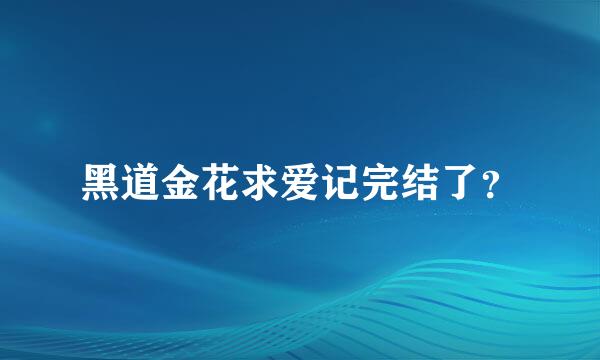 黑道金花求爱记完结了？